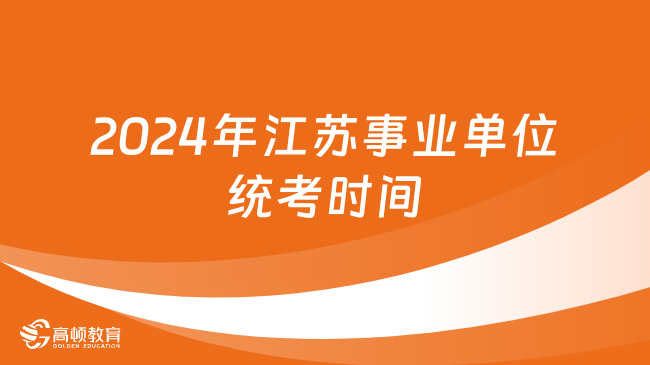 2024年江苏事业单位统考时间

高顿教育
GOLDEN EDUCATION